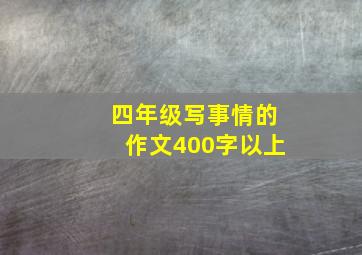 四年级写事情的作文400字以上